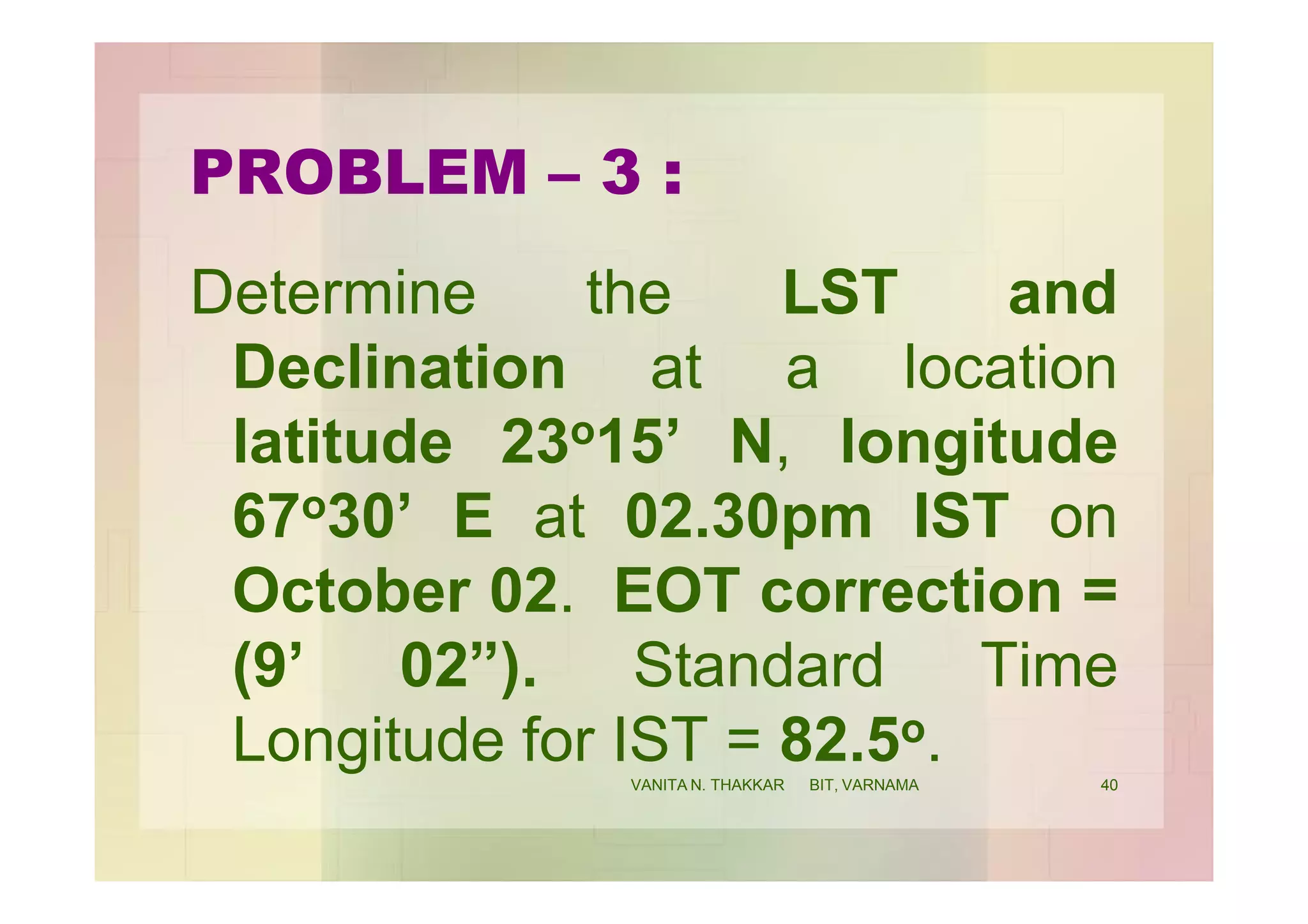 PROBLEM – 3 :

Determine the LST and Declination at a location latitude 23°15' N, longitude 67°30' E at 02.30pm IST on October 02. EOT correction = (9' 02"). Standard Time Longitude for IST = 82.5°.

VANITA N. THAKKAR BIT, VARNAMA 40